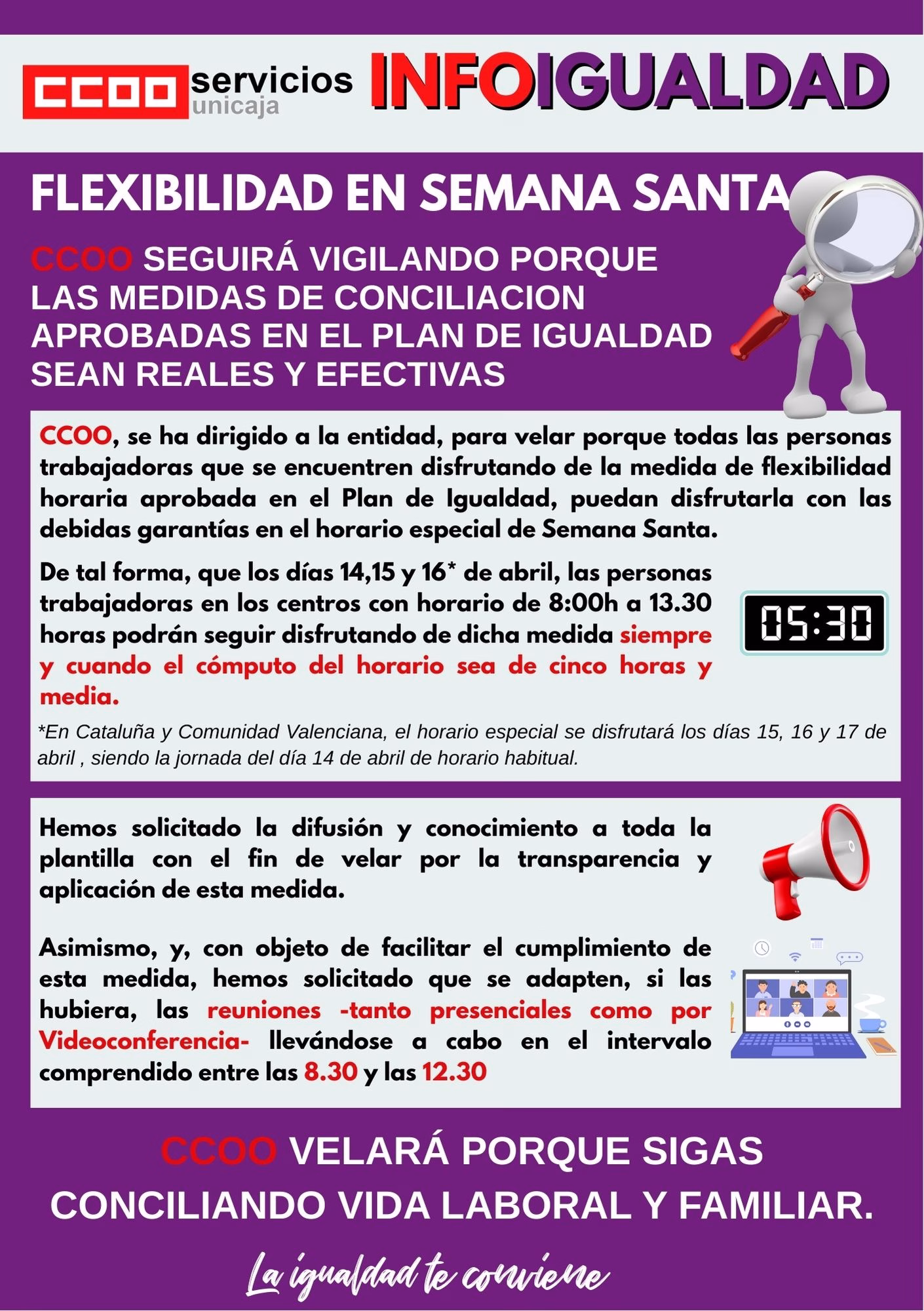 CCOO servicios unicaja INFOIGUALDAD

FLEXIBILIDAD EN SEMANA SANTA

CCOO SEGUIRÁ VIGILANDO PORQUE LAS MEDIDAS DE CONCILIACION APROBADAS EN EL PLAN DE IGUALDAD SEAN REALES Y EFECTIVAS

CCOO, se ha dirigido a la entidad, para velar porque todas las personas trabajadoras que se encuentren disfrutando de la medida de flexibilidad horaria aprobada en el Plan de Igualdad, puedan disfrutarla con las debidas garantías en el horario especial de Semana Santa.

De tal forma, que los días 14,15 y 16* de abril, las personas trabajadoras en los centros con horario de 8:00h a 13.30 horas podrán seguir disfrutando de dicha medida siempre y cuando el cómputo del horario sea de cinco horas y media.

05:30

*En Cataluña y Comunidad Valenciana, el horario especial se disfrutará los días 15, 16 y 17 de abril , siendo la jornada del día 14 de abril de horario habitual.

Hemos solicitado la difusión y conocimiento a toda la plantilla con el fin de velar por la transparencia y aplicación de esta medida.

Asimismo, y, con objeto de facilitar el cumplimiento de esta medida, hemos solicitado que se adapten, si las hubiera, las reuniones -tanto presenciales como por Videoconferencia- llevándose a cabo en el intervalo comprendido entre las 8.30 y las 12.30

CCOO VELARÁ PORQUE SIGAS CONCILIANDO VIDA LABORAL Y FAMILIAR.

La igualdad te conviene